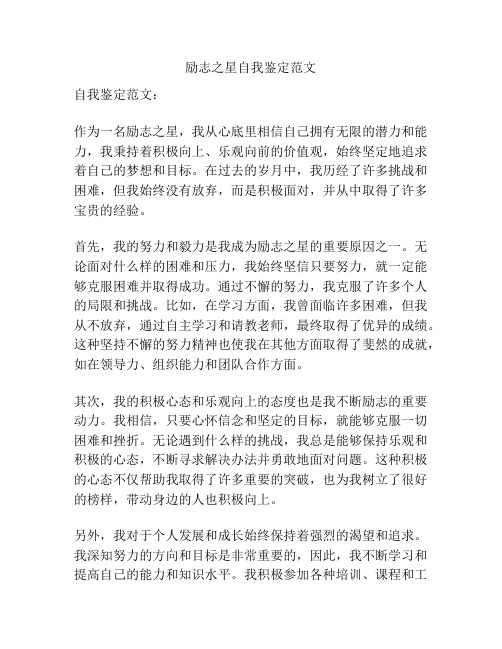 励志之星自我鉴定范文

自我鉴定范文：

作为一名励志之星，我从心底里相信自己拥有无限的潜力和能力，我秉持着积极向上、乐观向前的价值观，始终坚定地追求着自己的梦想和目标。在过去的岁月中，我历经了许多挑战和困难，但我始终没有放弃，而是积极面对，并从中取得了许多宝贵的经验。

首先，我的努力和毅力是我成为励志之星的重要原因之一。无论面对什么样的困难和压力，我始终坚信只要努力，就一定能够克服困难并取得成功。通过不懈的努力，我克服了许多个人的局限和挑战。比如，在学习方面，我曾面临许多困难，但我从不放弃，通过自主学习和请教老师，最终取得了优异的成绩。这种坚持不懈的努力精神也使我在其他方面取得了斐然的成就，如在领导力、组织能力和团队合作方面。

其次，我的积极心态和乐观向上的态度也是我不断励志的重要动力。我相信，只要心怀信念和坚定的目标，就能够克服一切困难和挫折。无论遇到什么样的挑战，我总是能够保持乐观和积极的心态，不断寻求解决办法并勇敢地面对问题。这种积极的心态不仅帮助我取得了许多重要的突破，也为我树立了很好的榜样，带动身边的人也积极向上。

另外，我对于个人发展和成长始终保持着强烈的渴望和追求。我深知努力的方向和目标是非常重要的，因此，我不断学习和提高自己的能力和知识水平。我积极参加各种培训、课程和工